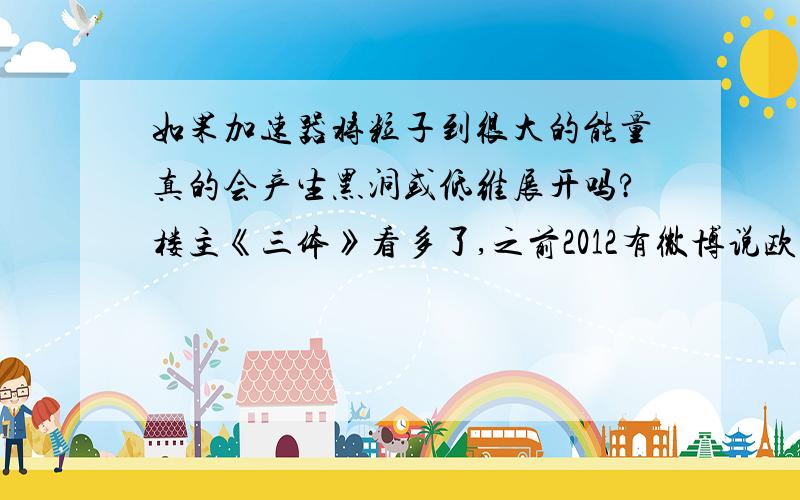 如果加速器将粒子到很大的能量真的会产生黑洞或低维展开吗?楼主《三体》看多了,之前2012有微博说欧